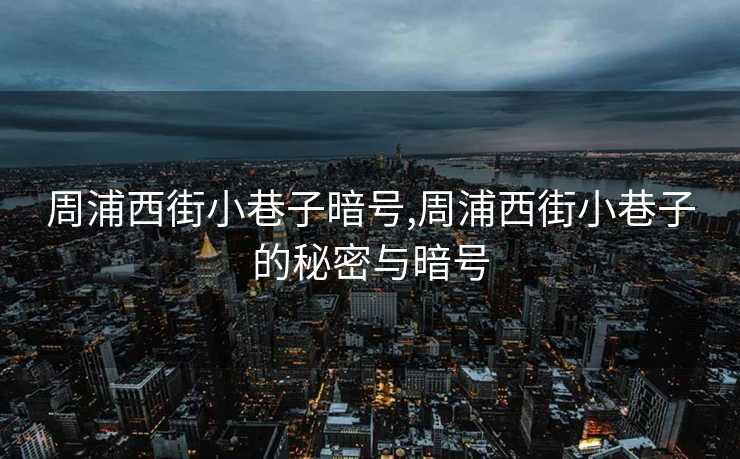 周浦西街小巷子暗号,周浦西街小巷子的秘密与暗号